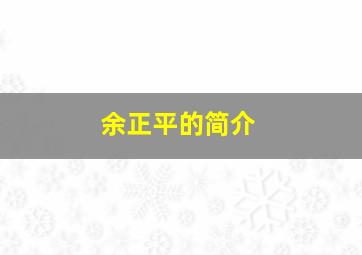 余正平的简介